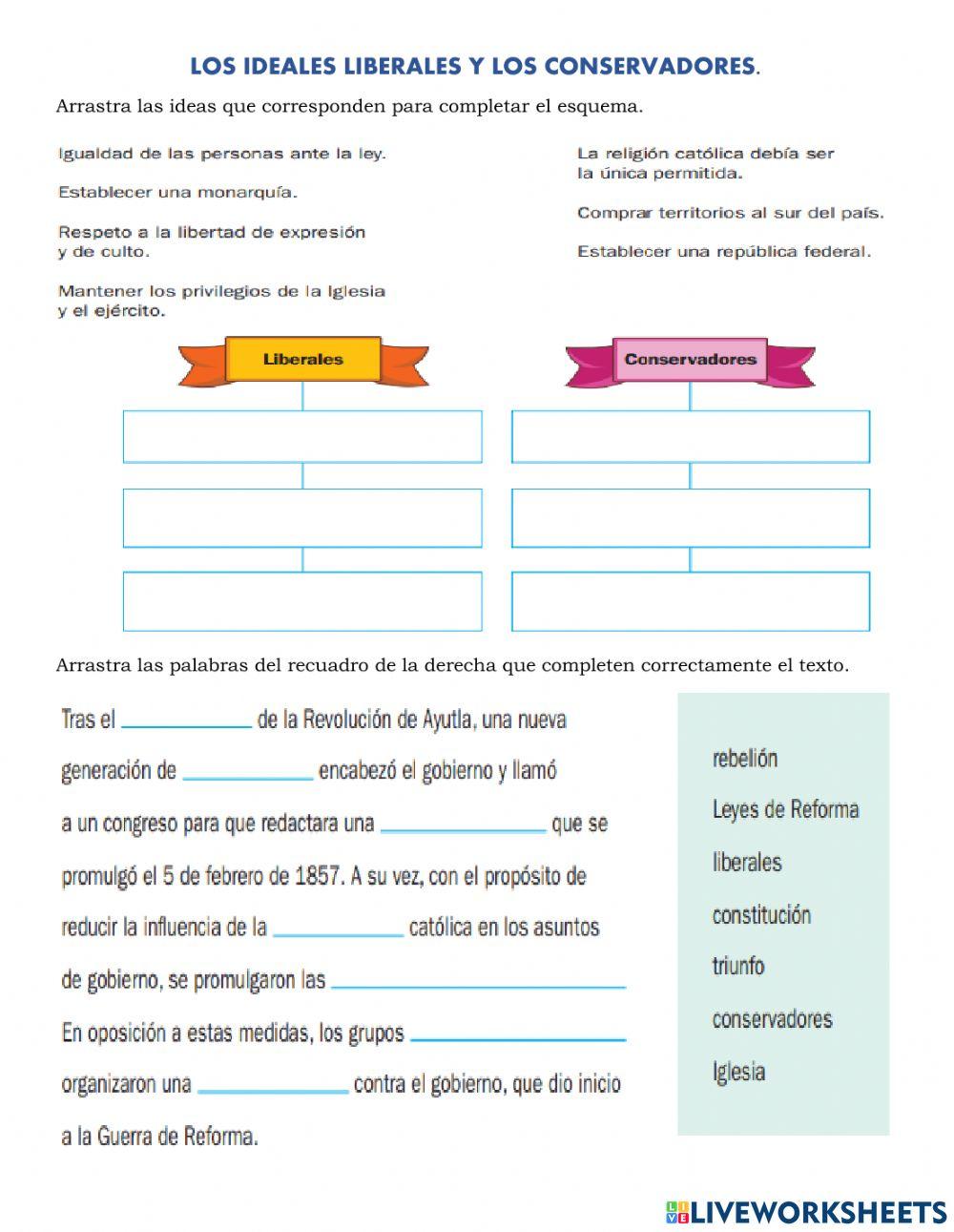 LOS IDEALES LIBERALES Y LOS CONSERVADORES.

Arrastra las ideas que corresponden para completar el esquema.

Igualdad de las personas ante la ley.

Establecer una monarquía.

Respeto a la libertad de expresión y de culto.

Mantener los privilegios de la Iglesia y el ejército.

La religión católica debía ser la única permitida.

Comprar territorios al sur del país.

Establecer una república federal.

Liberales

Conservadores

Arrastra las palabras del recuadro de la derecha que completen correctamente el texto.

Tras el ____________ de la Revolución de Ayutla, una nueva generación de ____________ encabezó el gobierno y llamó a un congreso para que redactara una ____________ que se promulgó el 5 de febrero de 1857. A su vez, con el propósito de reducir la influencia de la ____________ católica en los asuntos de gobierno, se promulgaron las ____________ En oposición a estas medidas, los grupos ____________ organizaron una ____________ contra el gobierno, que dio inicio a la Guerra de Reforma.

rebelión
Leyes de Reforma
liberales
constitución
triunfo
conservadores
Iglesia

LIVEWORKSHEETS